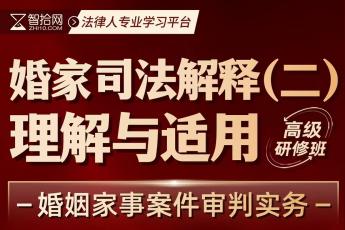 智拾网
ZHI10.COM
法律人专业学习平台

婚家司法解释(二)
理解与适用

高级
研修班

-婚姻家事案件审判实务-